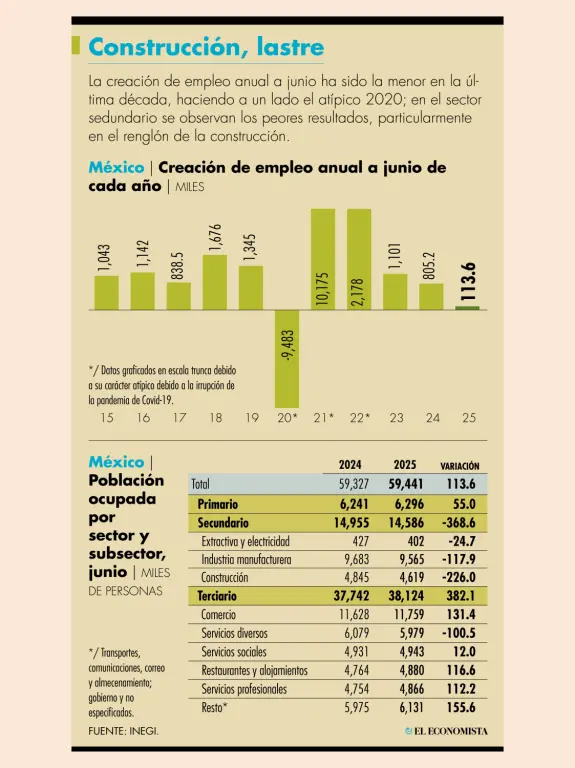 Construcción, lastre

La creación de empleo anual a junio ha sido la menor en la última década, haciendo a un lado el atípico 2020; en el sector sedundario se observan los peores resultados, particularmente en el renglón de la construcción.

México | Creación de empleo anual a junio de cada año | MILES

1,043
1,142
838.5
1,676
1,345
-9,483
10,175
2,178
1,101
805.2
113.6

*/ Datos graficados en escala trunca debido a su carácter atípico debido a la irrupción de la pandemia de Covid-19.

15 16 17 18 19 20* 21* 22* 23 24 25

México | Población ocupada por sector y subsector, junio | MILES DE PERSONAS

| | 2024 | 2025 | VARIACIÓN |
|---|---|---|---|
| Total | 59,327 | 59,441 | 113.6 |
| Primario | 6,241 | 6,296 | 55.0 |
| Secundario | 14,955 | 14,586 | -368.6 |
| Extractiva y electricidad | 427 | 402 | -24.7 |
| Industria manufacturera | 9,683 | 9,565 | -117.9 |
| Construcción | 4,845 | 4,619 | -226.0 |
| Terciario | 37,742 | 38,124 | 382.1 |
| Comercio | 11,628 | 11,759 | 131.4 |
| Servicios diversos | 6,079 | 5,979 | -100.5 |
| Servicios sociales | 4,931 | 4,943 | 12.0 |
| Restaurantes y alojamientos | 4,764 | 4,880 | 116.6 |
| Servicios profesionales | 4,754 | 4,866 | 112.2 |
| Resto* | 5,975 | 6,131 | 155.6 |

*/ Transportes, comunicaciones, correo y almecenamiento; gobierno y no especificados.

FUENTE: INEGI.

EL ECONOMISTA